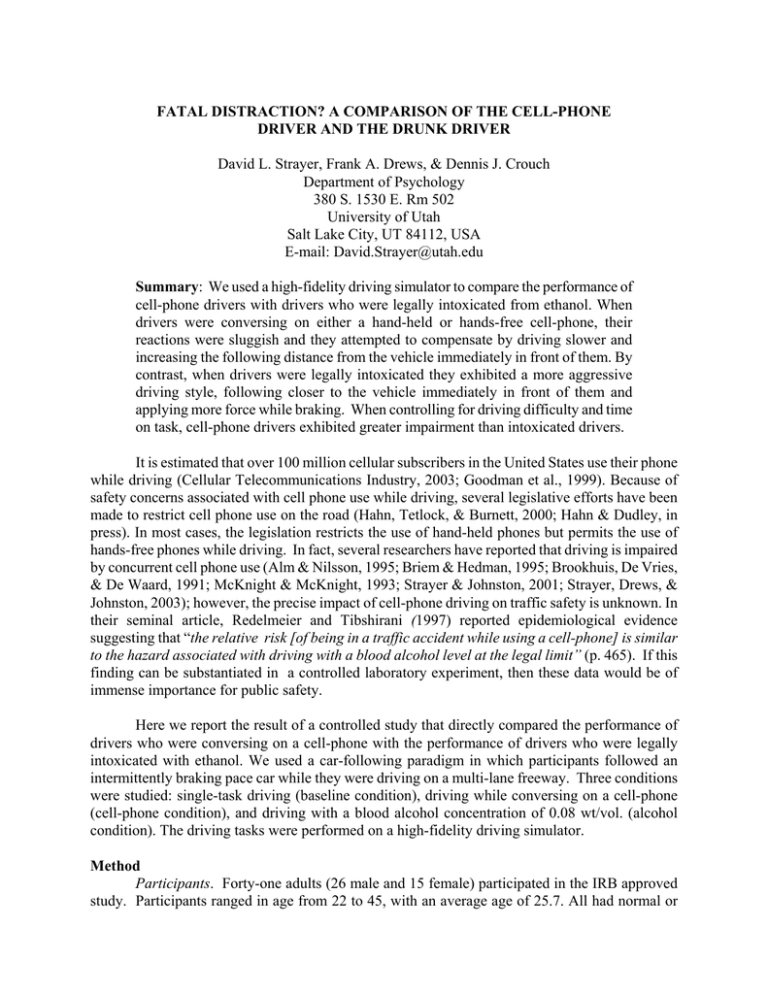 FATAL DISTRACTION? A COMPARISON OF THE CELL-PHONE DRIVER AND THE DRUNK DRIVER

David L. Strayer, Frank A. Drews, & Dennis J. Crouch
Department of Psychology
380 S. 1530 E. Rm 502
University of Utah
Salt Lake City, UT 84112, USA
E-mail: David.Strayer@utah.edu

Summary: We used a high-fidelity driving simulator to compare the performance of cell-phone drivers with drivers who were legally intoxicated from ethanol. When drivers were conversing on either a hand-held or hands-free cell-phone, their reactions were sluggish and they attempted to compensate by driving slower and increasing the following distance from the vehicle immediately in front of them. By contrast, when drivers were legally intoxicated they exhibited a more aggressive driving style, following closer to the vehicle immediately in front of them and applying more force while braking. When controlling for driving difficulty and time on task, cell-phone drivers exhibited greater impairment than intoxicated drivers.

It is estimated that over 100 million cellular subscribers in the United States use their phone while driving (Cellular Telecommunications Industry, 2003; Goodman et al., 1999). Because of safety concerns associated with cell phone use while driving, several legislative efforts have been made to restrict cell phone use on the road (Hahn, Tetlock, & Burnett, 2000; Hahn & Dudley, in press). In most cases, the legislation restricts the use of hand-held phones but permits the use of hands-free phones while driving. In fact, several researchers have reported that driving is impaired by concurrent cell phone use (Alm & Nilsson, 1995; Briem & Hedman, 1995; Brookhuis, De Vries, & De Waard, 1991; McKnight & McKnight, 1993; Strayer & Johnston, 2001; Strayer, Drews, & Johnston, 2003); however, the precise impact of cell-phone driving on traffic safety is unknown. In their seminal article, Redelmeier and Tibshirani (1997) reported epidemiological evidence suggesting that "the relative risk [of being in a traffic accident while using a cell-phone] is similar to the hazard associated with driving with a blood alcohol level at the legal limit" (p. 465). If this finding can be substantiated in a controlled laboratory experiment, then these data would be of immense importance for public safety.

Here we report the result of a controlled study that directly compared the performance of drivers who were conversing on a cell-phone with the performance of drivers who were legally intoxicated with ethanol. We used a car-following paradigm in which participants followed an intermittently braking pace car while they were driving on a multi-lane freeway. Three conditions were studied: single-task driving (baseline condition), driving while conversing on a cell-phone (cell-phone condition), and driving with a blood alcohol concentration of 0.08 wt/vol. (alcohol condition). The driving tasks were performed on a high-fidelity driving simulator.

Method

Participants. Forty-one adults (26 male and 15 female) participated in the IRB approved study. Participants ranged in age from 22 to 45, with an average age of 25.7. All had normal or